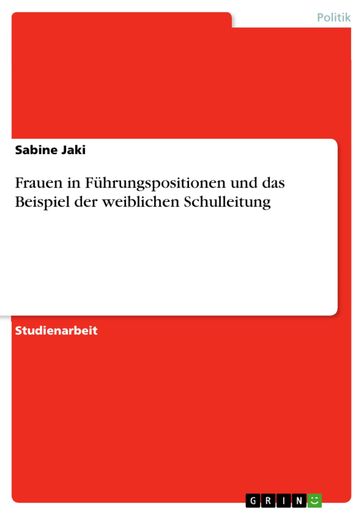 Politik

Sabine Jaki

Frauen in Führungspositionen und das Beispiel der weiblichen Schulleitung

Studienarbeit

GRIN